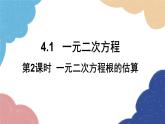 4.1 一元二次方程

第2课时 一元二次方程根的估算